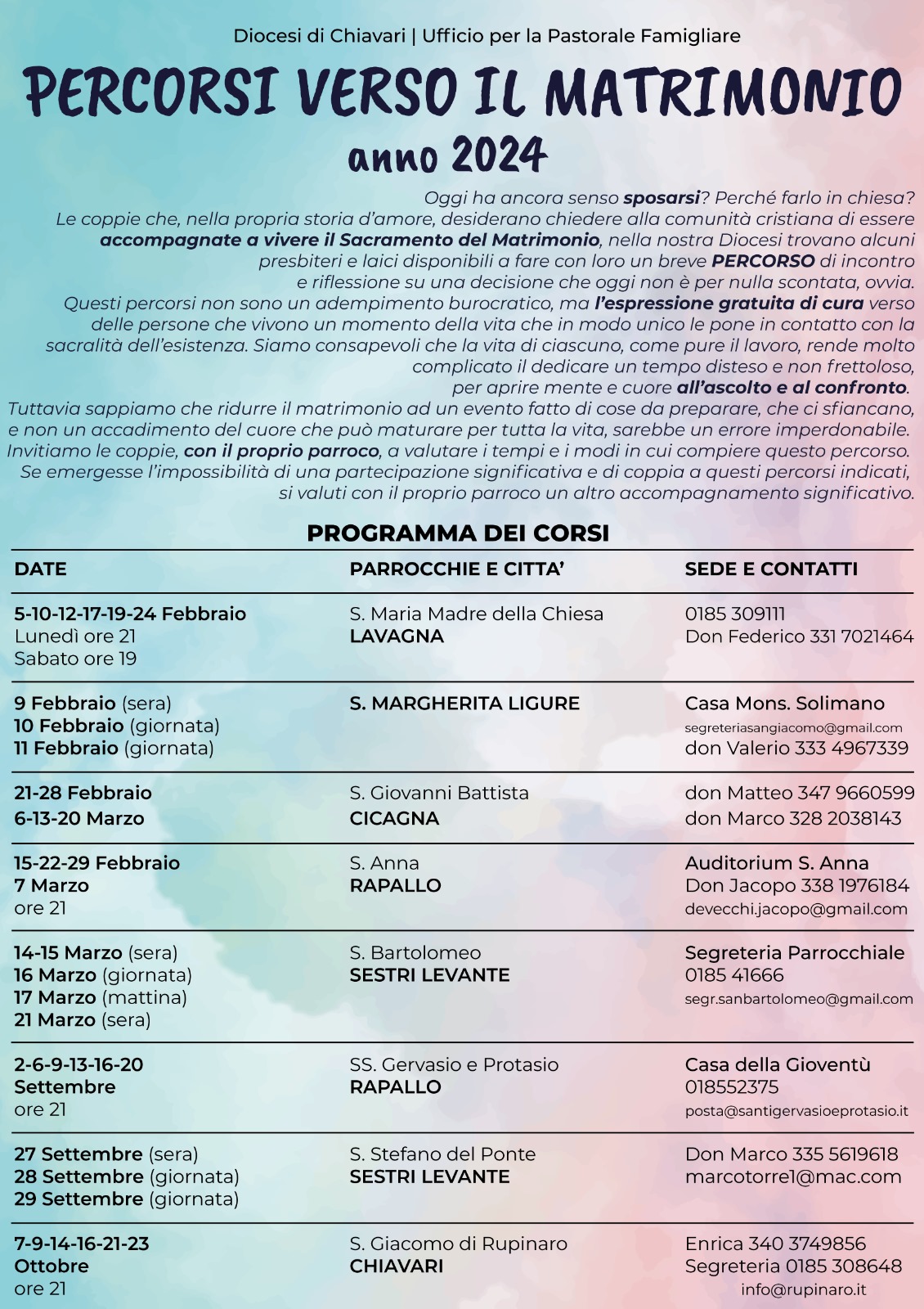 Diocesi di Chiavari | Ufficio per la Pastorale Famigliare

PERCORSI VERSO IL MATRIMONIO

anno 2024

Oggi ha ancora senso sposarsi? Perché farlo in chiesa? Le coppie che, nella propria storia d'amore, desiderano chiedere alla comunità cristiana di essere accompagnate a vivere il Sacramento del Matrimonio, nella nostra Diocesi trovano alcuni presbiteri e laici disponibili a fare con loro un breve PERCORSO di incontro e riflessione su una decisione che oggi non è per nulla scontata, ovvia. Questi percorsi non sono un adempimento burocratico, ma l'espressione gratuita di cura verso delle persone che vivono un momento della vita che in modo unico le pone in contatto con la sacralità dell'esistenza. Siamo consapevoli che la vita di ciascuno, come pure il lavoro, rende molto complicato il dedicare un tempo disteso e non frettoloso, per aprire mente e cuore all'ascolto e al confronto. Tuttavia sappiamo che ridurre il matrimonio ad un evento fatto di cose da preparare, che ci sfiancano, e non un accadimento del cuore che può maturare per tutta la vita, sarebbe un errore imperdonabile. Invitiamo le coppie, con il proprio parroco, a valutare i tempi e i modi in cui compiere questo percorso. Se emergesse l'impossibilità di una partecipazione significativa e di coppia a questi percorsi indicati, si valuti con il proprio parroco un altro accompagnamento significativo.

PROGRAMMA DEI CORSI

| DATE | PARROCCHIE E CITTA' | SEDE E CONTATTI |
|---|---|---|
| 5-10-12-17-19-24 Febbraio Lunedì ore 21 Sabato ore 19 | S. Maria Madre della Chiesa LAVAGNA | 0185 309111 Don Federico 331 7021464 |
| 9 Febbraio (sera) 10 Febbraio (giornata) 11 Febbraio (giornata) | S. MARGHERITA LIGURE | Casa Mons. Solimano segreteriasangiacomo@gmail.com don Valerio 333 4967339 |
| 21-28 Febbraio 6-13-20 Marzo | S. Giovanni Battista CICAGNA | don Matteo 347 9660599 don Marco 328 2038143 |
| 15-22-29 Febbraio 7 Marzo ore 21 | S. Anna RAPALLO | Auditorium S. Anna Don Jacopo 338 1976184 devecchi.jacopo@gmail.com |
| 14-15 Marzo (sera) 16 Marzo (giornata) 17 Marzo (mattina) 21 Marzo (sera) | S. Bartolomeo SESTRI LEVANTE | Segreteria Parrocchiale 0185 41666 segr.sanbartolomeo@gmail.com |
| 2-6-9-13-16-20 Settembre ore 21 | SS. Gervasio e Protasio RAPALLO | Casa della Gioventù 018552375 posta@santigervasioeprotasio.it |
| 27 Settembre (sera) 28 Settembre (giornata) 29 Settembre (giornata) | S. Stefano del Ponte SESTRI LEVANTE | Don Marco 335 5619618 marcotorre1@mac.com |
| 7-9-14-16-21-23 Ottobre ore 21 | S. Giacomo di Rupinaro CHIAVARI | Enrica 340 3749856 Segreteria 0185 308648 info@rupinaro.it |